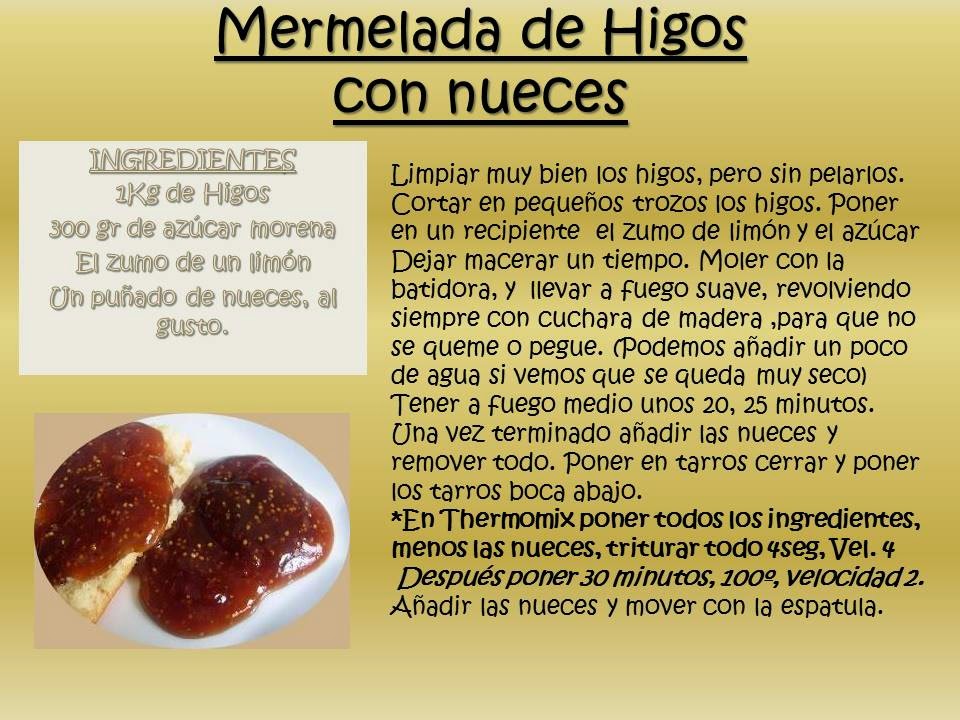 Mermelada de Higos
con nueces

INGREDIENTES
1Kg de Higos
300 gr de azúcar morena
El zumo de un limón
Un puñado de nueces, al gusto.

Limpiar muy bien los higos, pero sin pelarlos. Cortar en pequeños trozos los higos. Poner en un recipiente el zumo de limón y el azúcar Dejar macerar un tiempo. Moler con la batidora, y llevar a fuego suave, revolviendo siempre con cuchara de madera ,para que no se queme o pegue. (Podemos añadir un poco de agua si vemos que se queda muy seco) Tener a fuego medio unos 20, 25 minutos. Una vez terminado añadir las nueces y remover todo. Poner en tarros cerrar y poner los tarros boca abajo.

*En Thermomix poner todos los ingredientes, menos las nueces, triturar todo 4seg, Vel. 4 Después poner 30 minutos, 100º, velocidad 2.
Añadir las nueces y mover con la espatula.